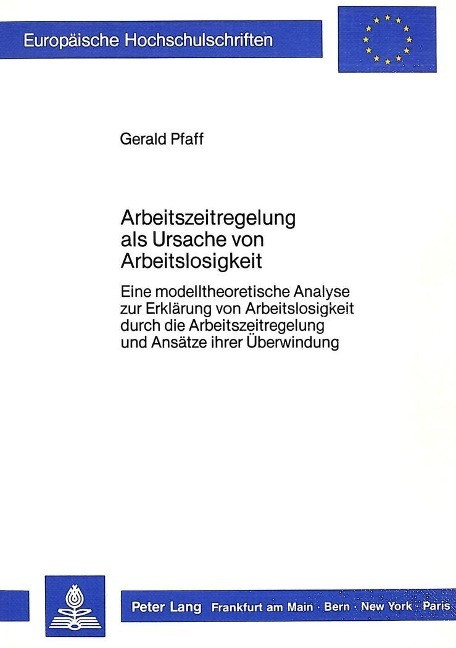 Europäische Hochschulschriften

Gerald Pfaff

Arbeitszeitregelung als Ursache von Arbeitslosigkeit

Eine modelltheoretische Analyse zur Erklärung von Arbeitslosigkeit durch die Arbeitszeitregelung und Ansätze ihrer Überwindung

Peter Lang Frankfurt am Main · Bern · New York · Paris